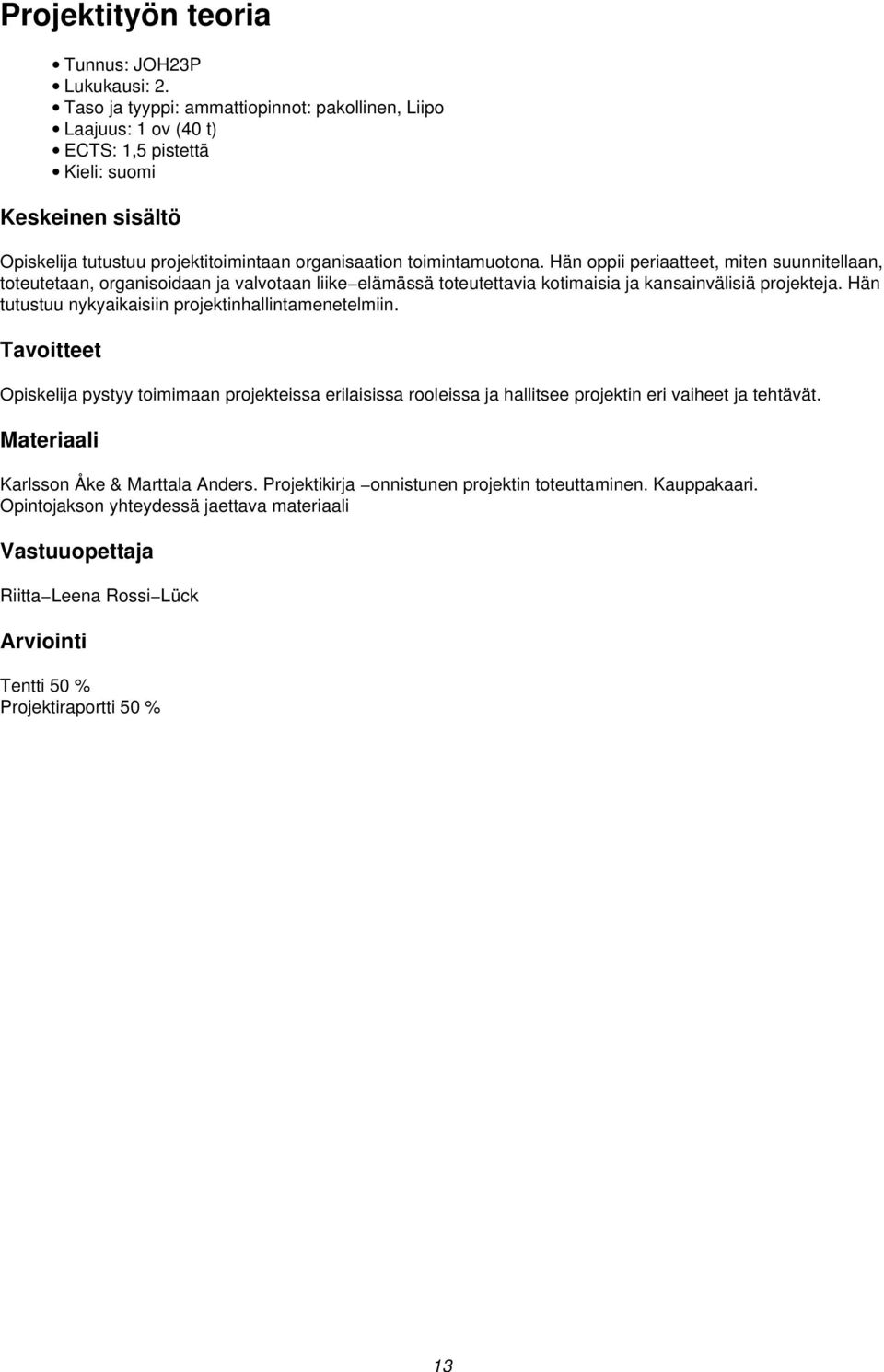 Projektityön teoria

• Tunnus: JOH23P
• Lukukausi: 2.
• Taso ja tyyppi: ammattiopinnot: pakollinen, Liipo
• Laajuus: 1 ov (40 t)
• ECTS: 1,5 pistettä
• Kieli: suomi

Keskeinen sisältö

Opiskelija tutustuu projektitoimintaan organisaation toimintamuotona. Hän oppii periaatteet, miten suunnitellaan, toteutetaan, organisoidaan ja valvotaan liike−elämässä toteutettavia kotimaisia ja kansainvälisiä projekteja. Hän tutustuu nykyaikaisiin projektinhallintamenetelmiin.

Tavoitteet

Opiskelija pystyy toimimaan projekteissa erilaisissa rooleissa ja hallitsee projektin eri vaiheet ja tehtävät.

Materiaali

Karlsson Åke & Marttala Anders. Projektikirja −onnistunen projektin toteuttaminen. Kauppakaari.
Opintojakson yhteydessä jaettava materiaali

Vastuuopettaja

Riitta−Leena Rossi−Lück

Arviointi

Tentti 50 %
Projektiraportti 50 %

13